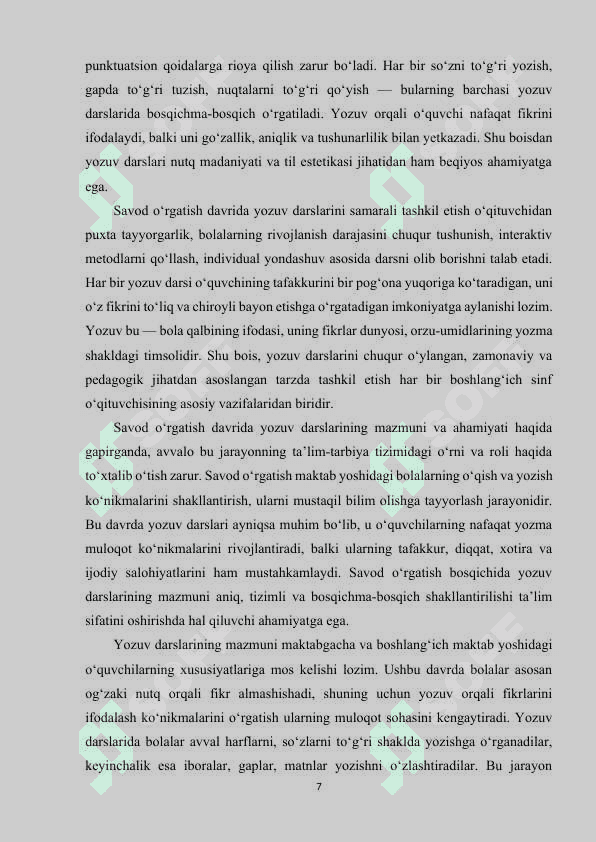 punktuatsion qoidalarga rioya qilish zarur bo‘ladi. Har bir so‘zni to‘g‘ri yozish, gapda to‘g‘ri tuzish, nuqtalarni to‘g‘ri qo‘yish — bularning barchasi yozuv darslarida bosqichma-bosqich o‘rgatiladi. Yozuv orqali o‘quvchi nafaqat fikrini ifodalaydi, balki uni go‘zallik, aniqlik va tushunarlilik bilan yetkazadi. Shu boisdan yozuv darslari nutq madaniyati va til estetikasi jihatidan ham beqiyos ahamiyatga ega.

Savod o‘rgatish davrida yozuv darslarini samarali tashkil etish o‘qituvchidan puxta tayyorgarlik, bolalarning rivojlanish darajasini chuqur tushunish, interaktiv metodlarni qo‘llash, individual yondashuv asosida darsni olib borishni talab etadi. Har bir yozuv darsi o‘quvchining tafakkurini bir pog‘ona yuqoriga ko‘taradigan, uni o‘z fikrini to‘liq va chiroyli bayon etishga o‘rgatadigan imkoniyatga aylanishi lozim. Yozuv bu — bola qalbining ifodasi, uning fikrlar dunyosi, orzu-umidlarining yozma shakldagi timsolidir. Shu bois, yozuv darslarini chuqur o‘ylangan, zamonaviy va pedagogik jihatdan asoslangan tarzda tashkil etish har bir boshlang‘ich sinf o‘qituvchisining asosiy vazifalaridan biridir.

Savod o‘rgatish davrida yozuv darslarining mazmuni va ahamiyati haqida gapirganda, avvalo bu jarayonning ta’lim-tarbiya tizimidagi o‘rni va roli haqida to‘xtalib o‘tish zarur. Savod o‘rgatish maktab yoshidagi bolalarning o‘qish va yozish ko‘nikmalarini shakllantirish, ularni mustaqil bilim olishga tayyorlash jarayonidir. Bu davrda yozuv darslari ayniqsa muhim bo‘lib, u o‘quvchilarning nafaqat yozma muloqot ko‘nikmalarini rivojlantiradi, balki ularning tafakkur, diqqat, xotira va ijodiy salohiyatlarini ham mustahkamlaydi. Savod o‘rgatish bosqichida yozuv darslarining mazmuni aniq, tizimli va bosqichma-bosqich shakllantirilishi ta’lim sifatini oshirishda hal qiluvchi ahamiyatga ega.

Yozuv darslarining mazmuni maktabgacha va boshlang‘ich maktab yoshidagi o‘quvchilarning xususiyatlariga mos kelishi lozim. Ushbu davrda bolalar asosan og‘zaki nutq orqali fikr almashishadi, shuning uchun yozuv orqali fikrlarini ifodalash ko‘nikmalarini o‘rgatish ularning muloqot sohasini kengaytiradi. Yozuv darslarida bolalar avval harflarni, so‘zlarni to‘g‘ri shaklda yozishga o‘rganadilar, keyinchalik esa iboralar, gaplar, matnlar yozishni o‘zlashtiradilar. Bu jarayon

7